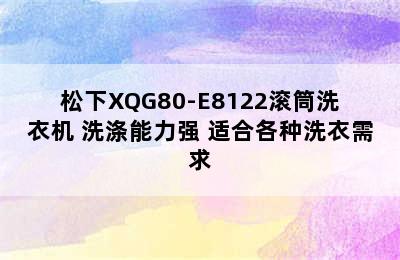 松下XQG80-E8122滚筒洗衣机 洗涤能力强 适合各种洗衣需求